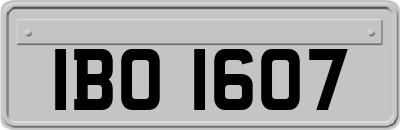 IBO 1607